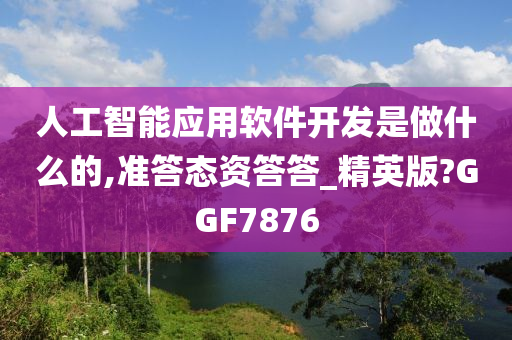 人工智能应用软件开发是做什么的,准答态资答答_精英版?GGF7876